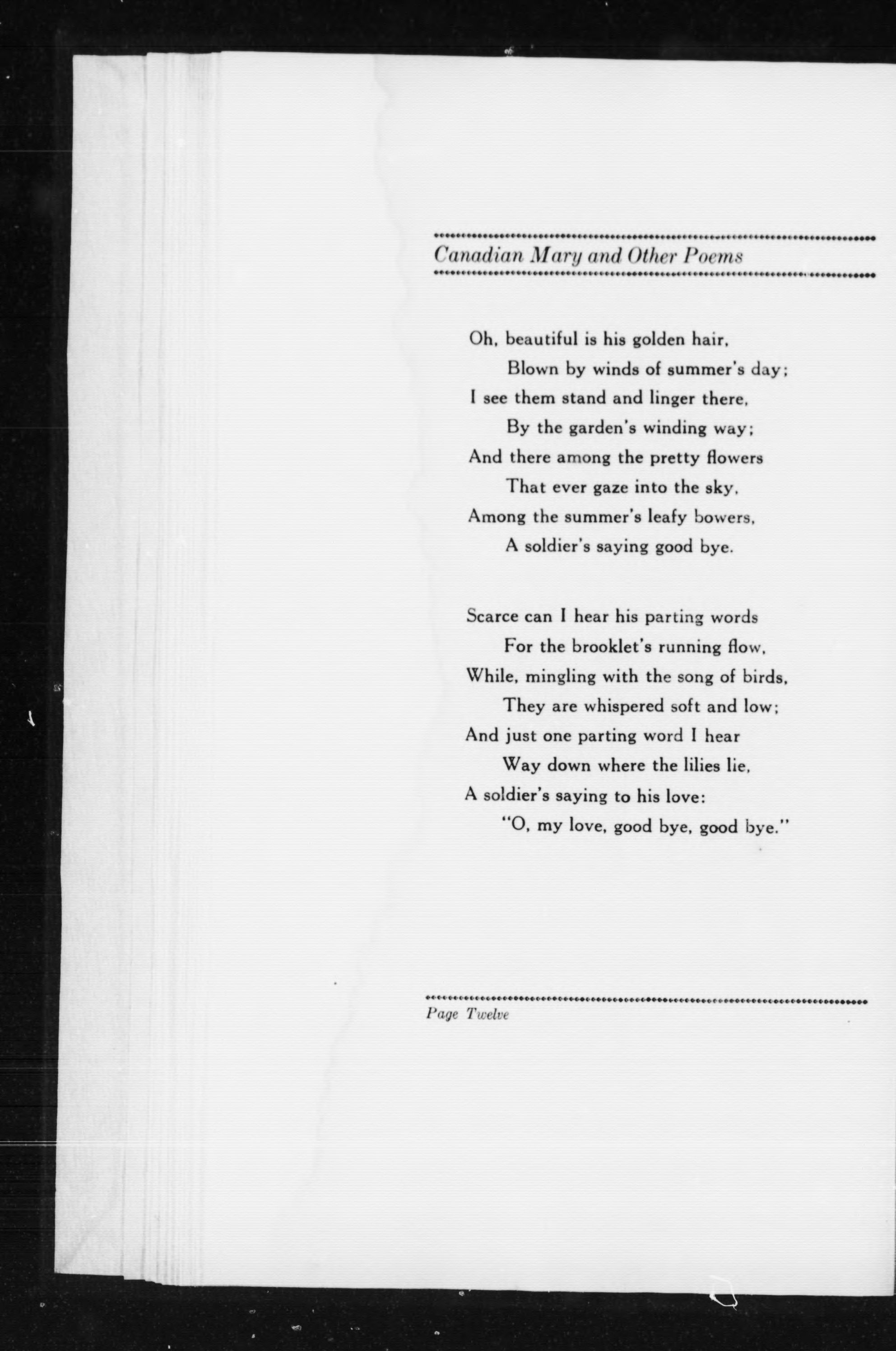 Canadian Mary and Other Poems

Oh, beautiful is his golden hair,
Blown by winds of summer's day;
I see them stand and linger there,
By the garden's winding way;
And there among the pretty flowers
That ever gaze into the sky,
Among the summer's leafy bowers,
A soldier's saying good bye.

Scarce can I hear his parting words
For the brooklet's running flow,
While, mingling with the song of birds,
They are whispered soft and low;
And just one parting word I hear
Way down where the lilies lie,
A soldier's saying to his love:
"O, my love, good bye, good bye."

Page Twelve